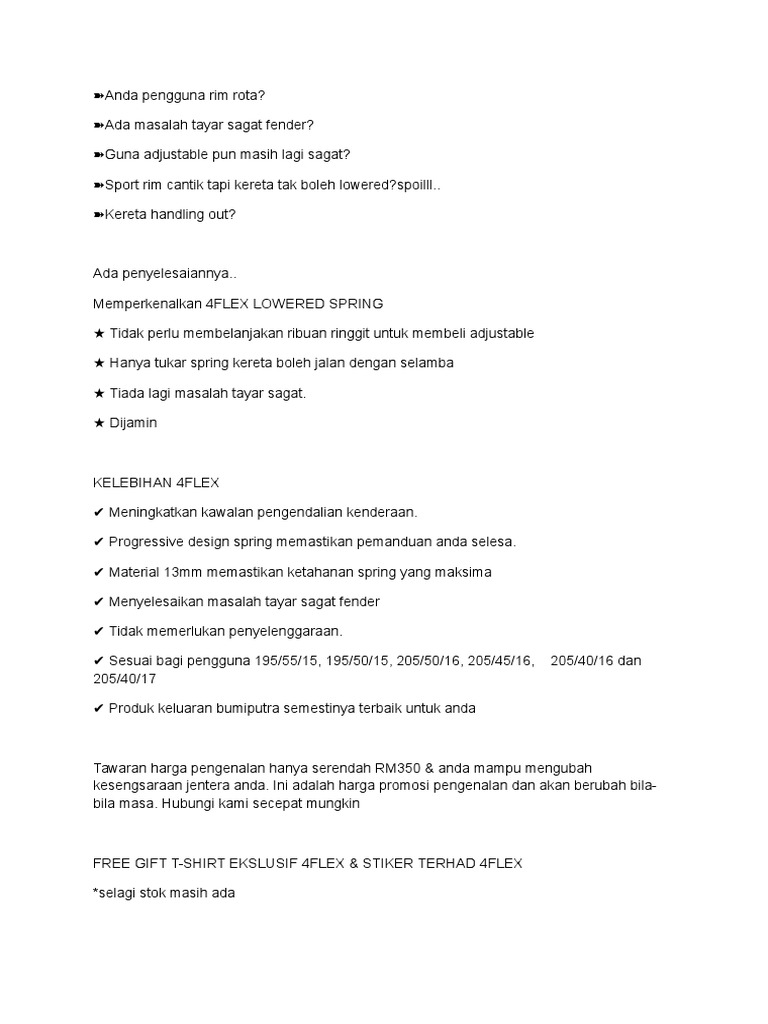 ➽Anda pengguna rim rota?

➽Ada masalah tayar sagat fender?

➽Guna adjustable pun masih lagi sagat?

➽Sport rim cantik tapi kereta tak boleh lowered?spoilll..

➽Kereta handling out?

Ada penyelesaiannya..

Memperkenalkan 4FLEX LOWERED SPRING

★ Tidak perlu membelanjakan ribuan ringgit untuk membeli adjustable

★ Hanya tukar spring kereta boleh jalan dengan selamba

★ Tiada lagi masalah tayar sagat.

★ Dijamin

KELEBIHAN 4FLEX

✔ Meningkatkan kawalan pengendalian kenderaan.

✔ Progressive design spring memastikan pemanduan anda selesa.

✔ Material 13mm memastikan ketahanan spring yang maksima

✔ Menyelesaikan masalah tayar sagat fender

✔ Tidak memerlukan penyelenggaraan.

✔ Sesuai bagi pengguna 195/55/15, 195/50/15, 205/50/16, 205/45/16, 205/40/16 dan 205/40/17

✔ Produk keluaran bumiputra semestinya terbaik untuk anda

Tawaran harga pengenalan hanya serendah RM350 & anda mampu mengubah kesengsaraan jentera anda. Ini adalah harga promosi pengenalan dan akan berubah bila-bila masa. Hubungi kami secepat mungkin

FREE GIFT T-SHIRT EKSLUSIF 4FLEX & STIKER TERHAD 4FLEX

*selagi stok masih ada